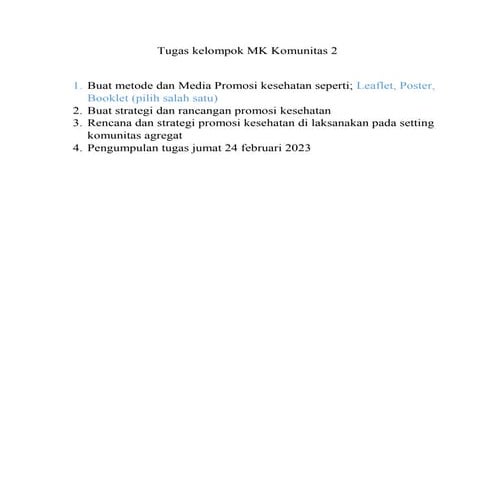 Tugas kelompok MK Komunitas 2

1. Buat metode dan Media Promosi kesehatan seperti; Leaflet, Poster, Booklet (pilih salah satu)
2. Buat strategi dan rancangan promosi kesehatan
3. Rencana dan strategi promosi kesehatan di laksanakan pada setting komunitas agregat
4. Pengumpulan tugas jumat 24 februari 2023